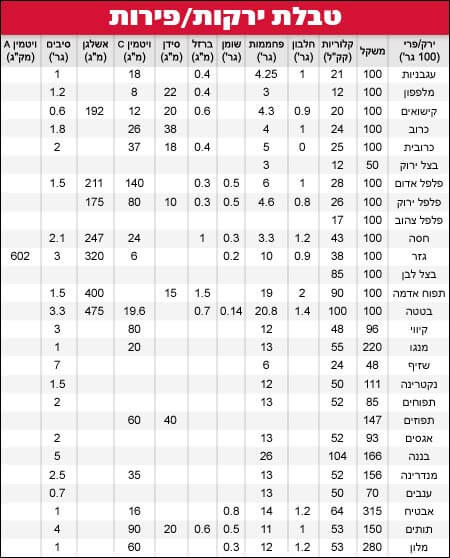 טבלת ירקות/פירות

| ירק/פרי (100 גר') | משקל | קלוריות (קק"ל) | חלבון (גר') | פחממות (גר') | שומן (גר') | ברזל (מ"ג) | סידן (מ"ג) | ויטמין C (מ"ג) | אשלגן (מ"ג) | סיבים (גר') | ויטמין A (מק"ג) |
|---|---|---|---|---|---|---|---|---|---|---|---|
| עגבניות | 100 | 21 | 1 | 4.25 | | 0.4 | | 18 | | 1 | |
| מלפפון | 100 | 12 | | 3 | | 0.4 | 22 | 8 | | 1.2 | |
| קישואים | 100 | 20 | 0.9 | 4.3 | | 0.6 | 20 | 12 | 192 | 0.6 | |
| כרוב | 100 | 24 | 1 | 4 | | | 38 | 26 | | 1.8 | |
| כרובית | 100 | 25 | 0 | 5 | | 0.4 | 18 | 37 | | 2 | |
| בצל ירוק | 50 | 12 | | 3 | | | | | | | |
| פלפל אדום | 100 | 28 | 1 | 6 | 0.5 | 0.3 | | 140 | 211 | 1.5 | |
| פלפל ירוק | 100 | 26 | 0.8 | 4.6 | 0.5 | 0.3 | 10 | 80 | 175 | | |
| פלפל צהוב | 100 | 17 | | | | | | | | | |
| חסה | 100 | 43 | 1.2 | 3.3 | 0.3 | 1 | | 24 | 247 | 2.1 | |
| גזר | 100 | 38 | 0.9 | 10 | 0.2 | | | 6 | 320 | 3 | 602 |
| בצל לבן | 100 | 85 | | | | | | | | | |
| תפוח אדמה | 100 | 90 | 2 | 19 | | 1.5 | 15 | | 400 | 1.5 | |
| בטטה | 100 | 100 | 1.4 | 20.8 | 0.14 | 0.7 | | 19.6 | 475 | 3.3 | |
| קיווי | 96 | 48 | | 12 | | | | 80 | | 3 | |
| מנגו | 220 | 55 | | 13 | | | | 20 | | 1 | |
| שזיף | 48 | 24 | | 6 | | | | | | 7 | |
| נקטרינה | 111 | 50 | | 12 | | | | | | 1.5 | |
| תפוחים | 85 | 52 | | 13 | | | | | | 2 | |
| תפוזים | 147 | | | | | | 40 | 60 | | | |
| אגסים | 93 | 52 | | 13 | | | | | | 2 | |
| בננה | 166 | 104 | | 26 | | | | | | 5 | |
| מנדרינה | 156 | 52 | | 13 | | | | 35 | | 2.5 | |
| ענבים | 70 | 50 | | 13 | | | | | | 0.7 | |
| אבטיח | 315 | 64 | 1.2 | 14 | 0.8 | | | 16 | | 1 | |
| תותים | 150 | 53 | 1 | 11 | 0.5 | 0.6 | 20 | 90 | | 4 | |
| מלון | 280 | 53 | 1.2 | 12 | 0.3 | | | 60 | | 1 | |